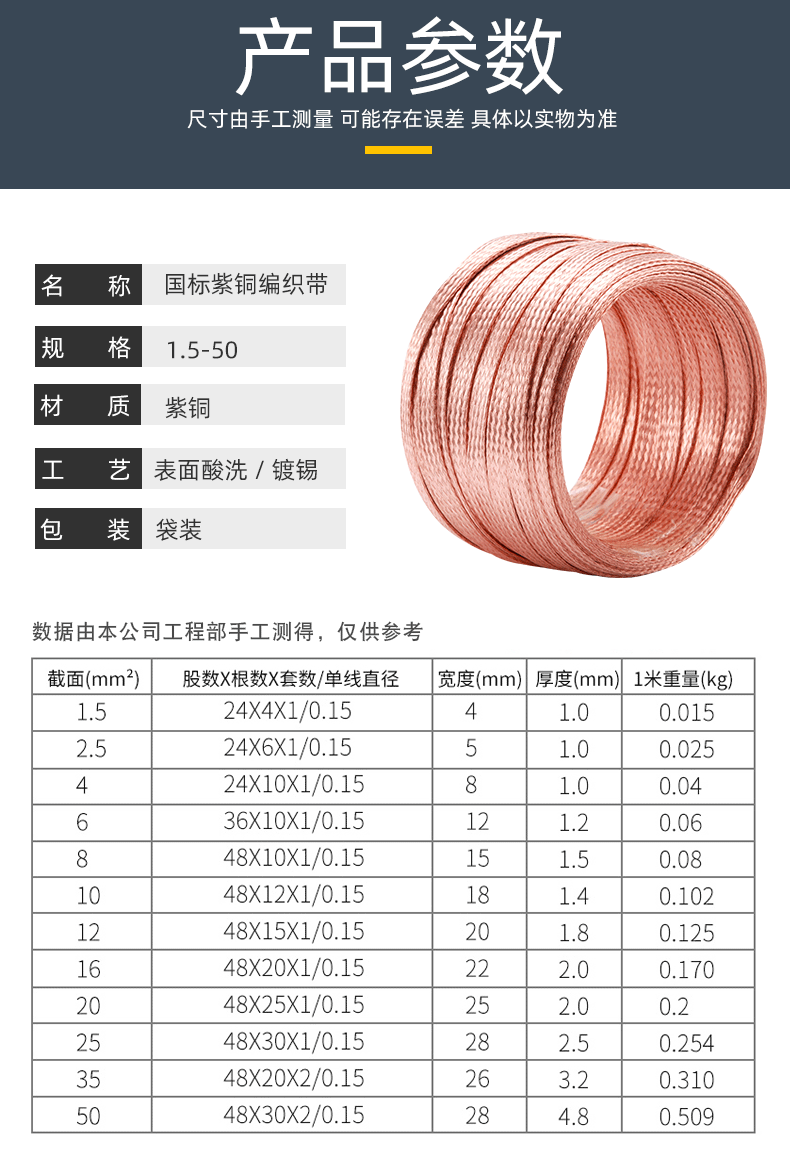 产品参数

尺寸由手工测量 可能存在误差 具体以实物为准

名 称 国标紫铜编织带

规 格 1.5-50

材 质 紫铜

工 艺 表面酸洗 / 镀锡

包 装 袋装

数据由本公司工程部手工测得，仅供参考

| 截面($mm^2$) | 股数X根数X套数/单线直径 | 宽度(mm) | 厚度(mm) | 1米重量(kg) |
|---|---|---|---|---|
| 1.5 | 24X4X1/0.15 | 4 | 1.0 | 0.015 |
| 2.5 | 24X6X1/0.15 | 5 | 1.0 | 0.025 |
| 4 | 24X10X1/0.15 | 8 | 1.0 | 0.04 |
| 6 | 36X10X1/0.15 | 12 | 1.2 | 0.06 |
| 8 | 48X10X1/0.15 | 15 | 1.5 | 0.08 |
| 10 | 48X12X1/0.15 | 18 | 1.4 | 0.102 |
| 12 | 48X15X1/0.15 | 20 | 1.8 | 0.125 |
| 16 | 48X20X1/0.15 | 22 | 2.0 | 0.170 |
| 20 | 48X25X1/0.15 | 25 | 2.0 | 0.2 |
| 25 | 48X30X1/0.15 | 28 | 2.5 | 0.254 |
| 35 | 48X20X2/0.15 | 26 | 3.2 | 0.310 |
| 50 | 48X30X2/0.15 | 28 | 4.8 | 0.509 |